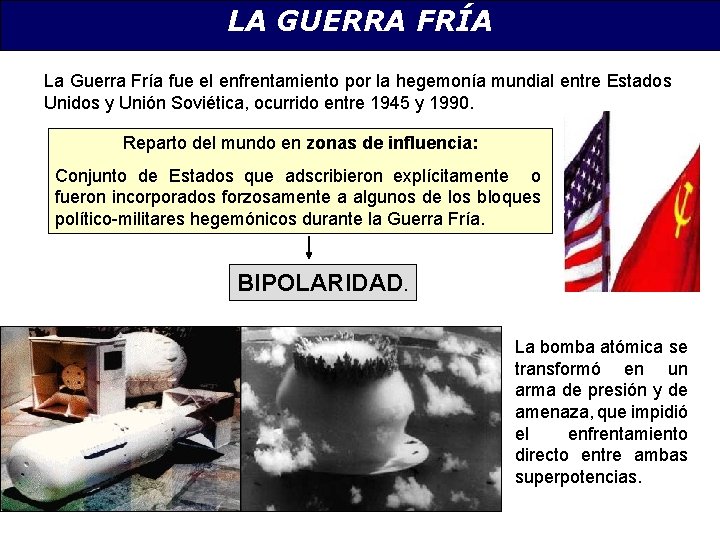 LA GUERRA FRÍA

La Guerra Fría fue el enfrentamiento por la hegemonía mundial entre Estados Unidos y Unión Soviética, ocurrido entre 1945 y 1990.

Reparto del mundo en zonas de influencia:

Conjunto de Estados que adscribieron explícitamente o fueron incorporados forzosamente a algunos de los bloques político-militares hegemónicos durante la Guerra Fría.

BIPOLARIDAD.

La bomba atómica se transformó en un arma de presión y de amenaza, que impidió el enfrentamiento directo entre ambas superpotencias.